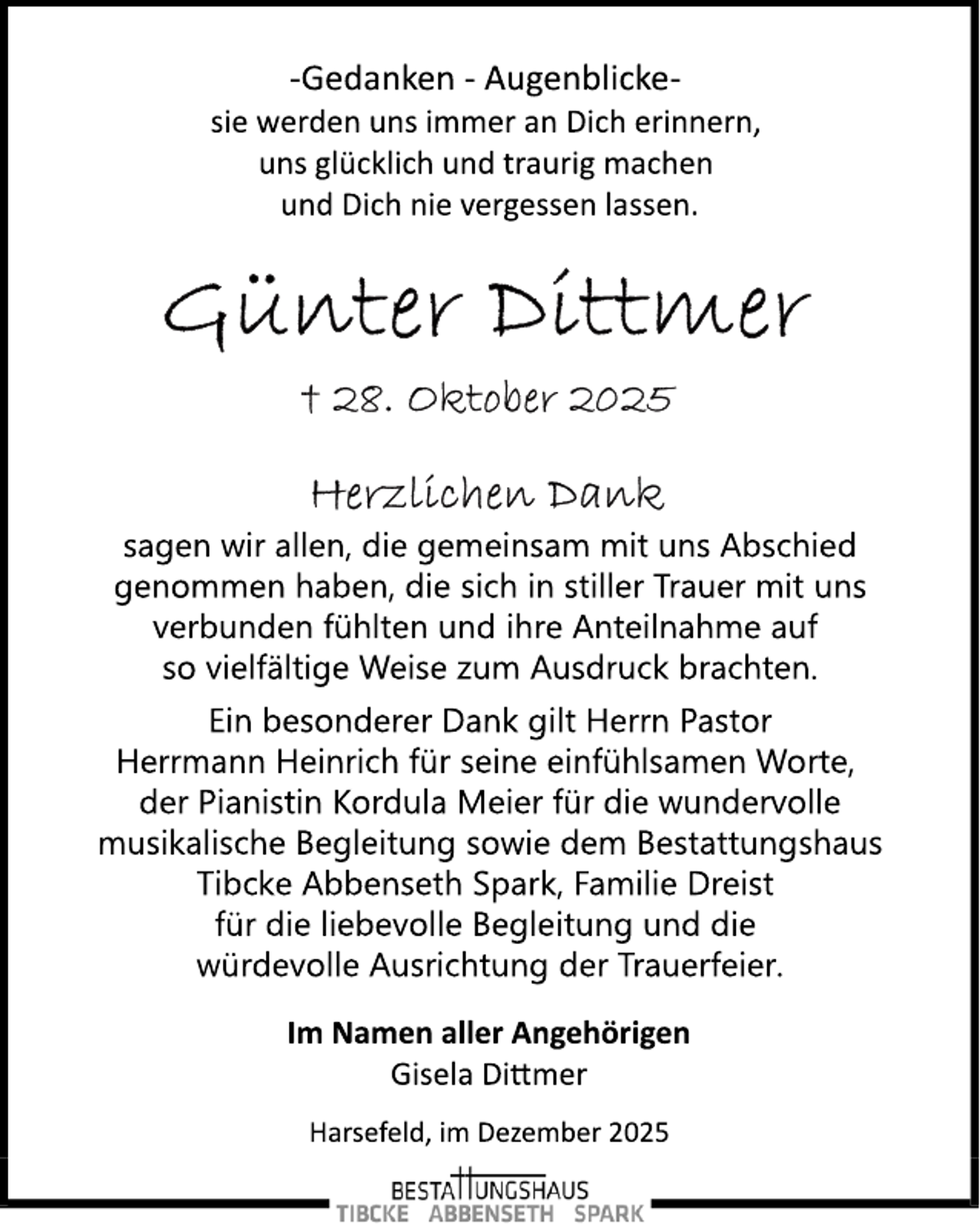 -Gedanken - Augenblicke-
sie werden uns immer an Dich erinnern, uns glücklich und traurig machen und Dich nie vergessen lassen.

Günter Dittmer

† 28. Oktober 2025

Herzlichen Dank

sagen wir allen, die gemeinsam mit uns Abschied genommen haben, die sich in stiller Trauer mit uns verbunden fühlten und ihre Anteilnahme auf so vielfältige Weise zum Ausdruck brachten.

Ein besonderer Dank gilt Herrn Pastor Herrmann Heinrich für seine einfühlsamen Worte, der Pianistin Kordula Meier für die wundervolle musikalische Begleitung sowie dem Bestattungshaus Tibcke Abbenseth Spark, Familie Dreist für die liebevolle Begleitung und die würdevolle Ausrichtung der Trauerfeier.

Im Namen aller Angehörigen
Gisela Dittmer

Harsefeld, im Dezember 2025

BESTATTUNGSHAUS
TIBCKE ABBENSETH SPARK